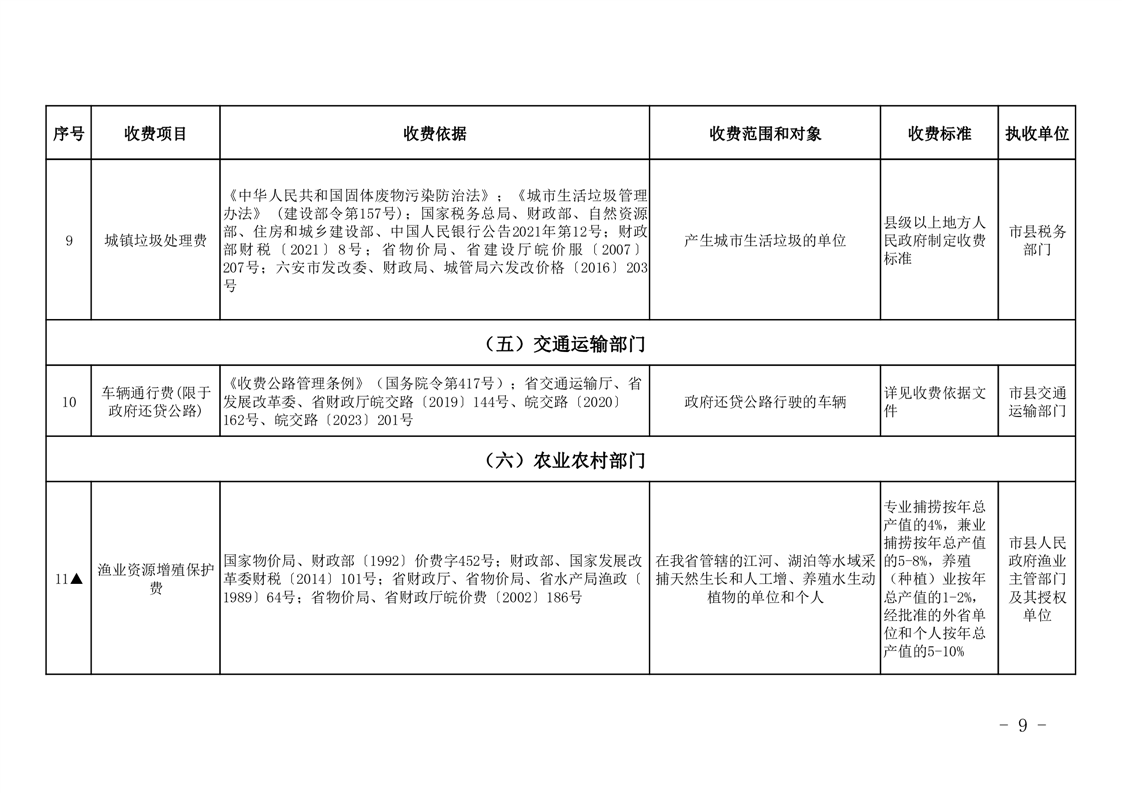 | 序号 | 收费项目 | 收费依据 | 收费范围和对象 | 收费标准 | 执收单位 |
|---|---|---|---|---|---|
| 9 | 城镇垃圾处理费 | 《中华人民共和国固体废物污染防治法》；《城市生活垃圾管理办法》（建设部令第157号）；国家税务总局、财政部、自然资源部、住房和城乡建设部、中国人民银行公告2021年第12号；财政部财税〔2021〕8号；省物价局、省建设厅皖价服〔2007〕207号；六安市发改委、财政局、城管局六发改价格〔2016〕203号 | 产生城市生活垃圾的单位 | 县级以上地方人民政府制定收费标准 | 市县税务部门 |
| （五）交通运输部门 | | | | | |
| 10 | 车辆通行费(限于政府还贷公路) | 《收费公路管理条例》（国务院令第417号）；省交通运输厅、省发展改革委、省财政厅皖交路〔2019〕144号、皖交路〔2020〕162号、皖交路〔2023〕201号 | 政府还贷公路行驶的车辆 | 详见收费依据文件 | 市县交通运输部门 |
| （六）农业农村部门 | | | | | |
| 11▲ | 渔业资源增殖保护费 | 国家物价局、财政部〔1992〕价费字452号；财政部、国家发展改革委财税〔2014〕101号；省财政厅、省物价局、省水产局渔政〔1989〕64号；省物价局、省财政厅皖价费〔2002〕186号 | 在我省管辖的江河、湖泊等水域采捕天然生长和人工增、养殖水生动植物的单位和个人 | 专业捕捞按年总产值的4%，兼业捕捞按年总产值的5-8%，养殖（种植）业按年总产值的1-2%，经批准的外省单位和个人按年总产值的5-10% | 市县人民政府渔业主管部门及其授权单位 |

- 9 -